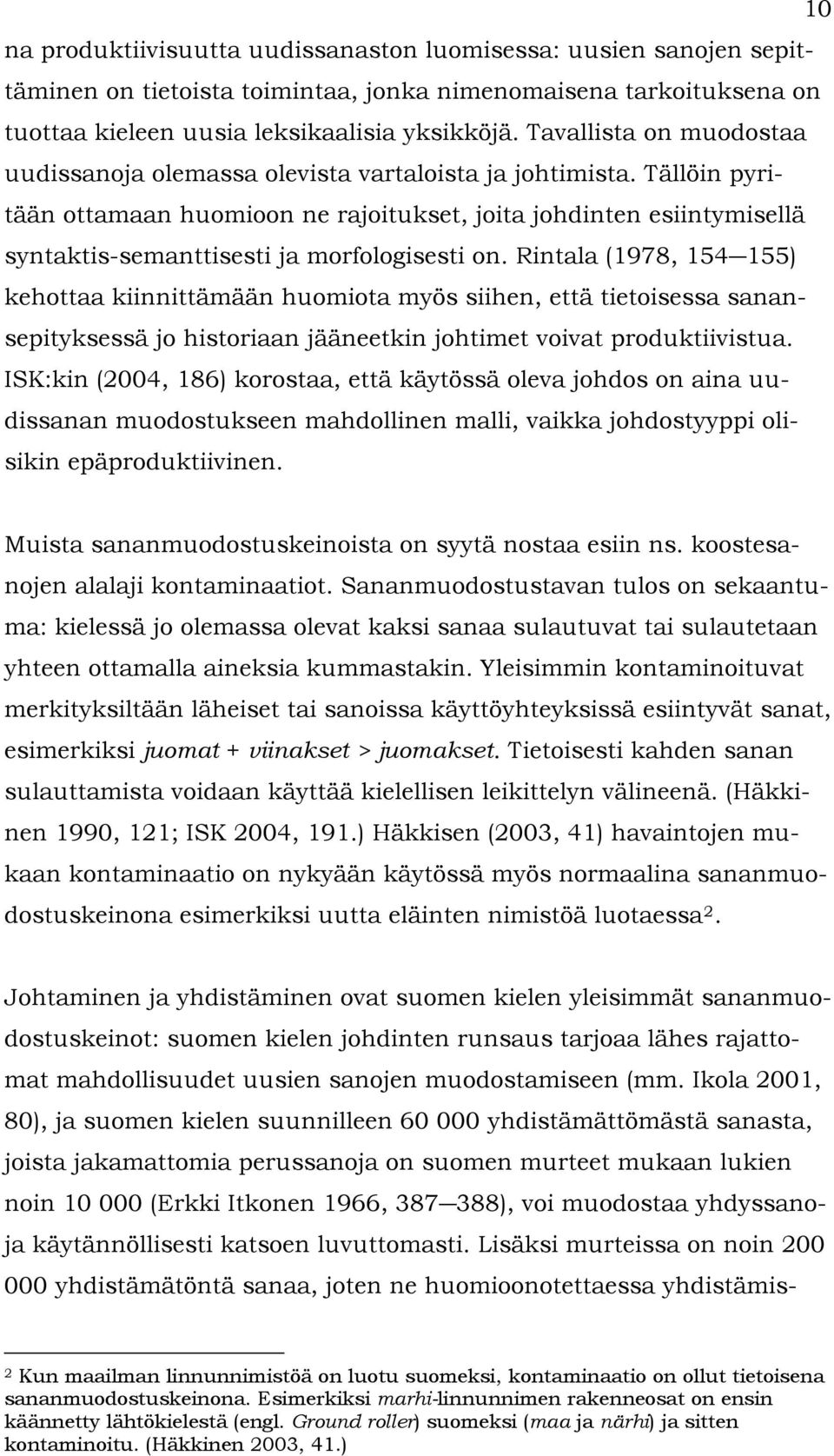 10

na produktiivisuutta uudissanaston luomisessa: uusien sanojen sepittäminen on tietoista toimintaa, jonka nimenomaisena tarkoituksena on tuottaa kieleen uusia leksikaalisia yksikköjä. Tavallista on muodostaa uudissanoja olemassa olevista vartaloista ja johtimista. Tällöin pyritään ottamaan huomioon ne rajoitukset, joita johdinten esiintymisellä syntaktis-semanttisesti ja morfologisesti on. Rintala (1978, 154—155) kehottaa kiinnittämään huomiota myös siihen, että tietoisessa sanansepityksessä jo historiaan jääneetkin johtimet voivat produktiivistua. ISK:kin (2004, 186) korostaa, että käytössä oleva johdos on aina uudissanan muodostukseen mahdollinen malli, vaikka johdostyyppi olisikin epäproduktiivinen.

Muista sananmuodostuskeinoista on syytä nostaa esiin ns. koostesanojen alalaji kontaminaatiot. Sananmuodostustavan tulos on sekaantuma: kielessä jo olemassa olevat kaksi sanaa sulautuvat tai sulautetaan yhteen ottamalla aineksia kummastakin. Yleisimmin kontaminoituvat merkityksiltään läheiset tai sanoissa käyttöyhteyksissä esiintyvät sanat, esimerkiksi juomat + viinakset > juomakset. Tietoisesti kahden sanan sulauttamista voidaan käyttää kielellisen leikittelyn välineenä. (Häkkinen 1990, 121; ISK 2004, 191.) Häkkisen (2003, 41) havaintojen mukaan kontaminaatio on nykyään käytössä myös normaalina sananmuodostuskeinona esimerkiksi uutta eläinten nimistöä luotaessa$^2$.

Johtaminen ja yhdistäminen ovat suomen kielen yleisimmät sananmuodostuskeinot: suomen kielen johdinten runsaus tarjoaa lähes rajattomat mahdollisuudet uusien sanojen muodostamiseen (mm. Ikola 2001, 80), ja suomen kielen suunnilleen 60 000 yhdistämättömästä sanasta, joista jakamattomia perussanoja on suomen murteet mukaan lukien noin 10 000 (Erkki Itkonen 1966, 387—388), voi muodostaa yhdyssanoja käytännöllisesti katsoen luvuttomasti. Lisäksi murteissa on noin 200 000 yhdistämätöntä sanaa, joten ne huomioonotettaessa yhdistämis-

$^2$ Kun maailman linnunnimistöä on luotu suomeksi, kontaminaatio on ollut tietoisena sananmuodostuskeinona. Esimerkiksi marhi-linnunnimen rakenneosat on ensin käännetty lähtökielestä (engl. Ground roller) suomeksi (maa ja närhi) ja sitten kontaminoitu. (Häkkinen 2003, 41.)